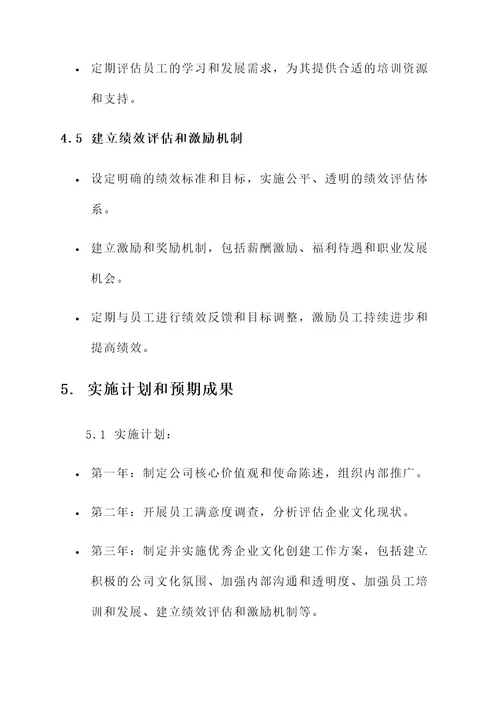 • 定期评估员工的学习和发展需求，为其提供合适的培训资源和支持。

4.5 建立绩效评估和激励机制

• 设定明确的绩效标准和目标，实施公平、透明的绩效评估体系。

• 建立激励和奖励机制，包括薪酬激励、福利待遇和职业发展机会。

• 定期与员工进行绩效反馈和目标调整，激励员工持续进步和提高绩效。

5. 实施计划和预期成果

5.1 实施计划：

• 第一年：制定公司核心价值观和使命陈述，组织内部推广。

• 第二年：开展员工满意度调查，分析评估企业文化现状。

• 第三年：制定并实施优秀企业文化创建工作方案，包括建立积极的公司文化氛围、加强内部沟通和透明度、加强员工培训和发展、建立绩效评估和激励机制等。